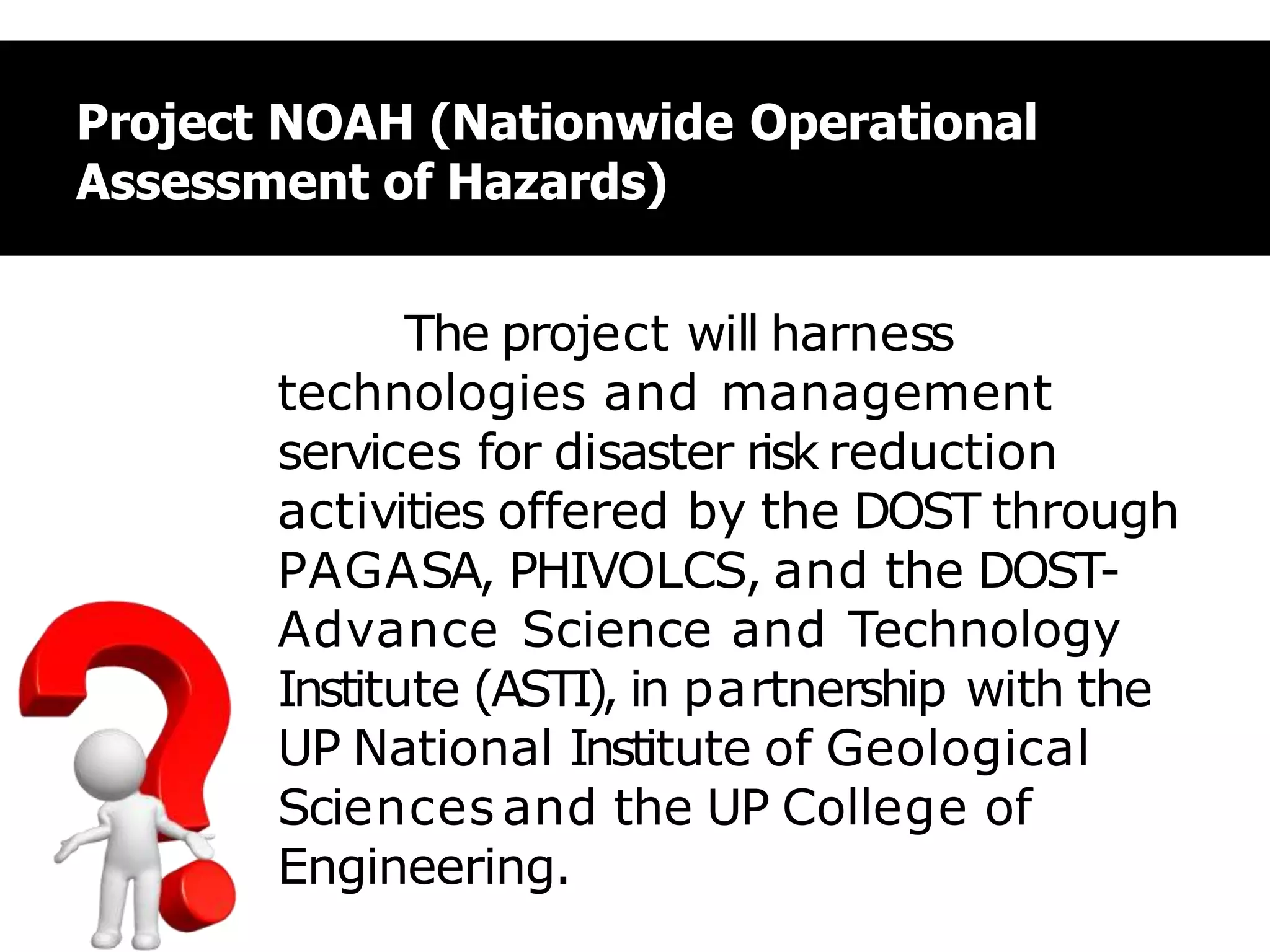 Project NOAH (Nationwide Operational Assessment of Hazards)

The project will harness technologies and management services for disaster risk reduction activities offered by the DOST through PAGASA, PHIVOLCS, and the DOST-Advance Science and Technology Institute (ASTI), in partnership with the UP National Institute of Geological Sciences and the UP College of Engineering.